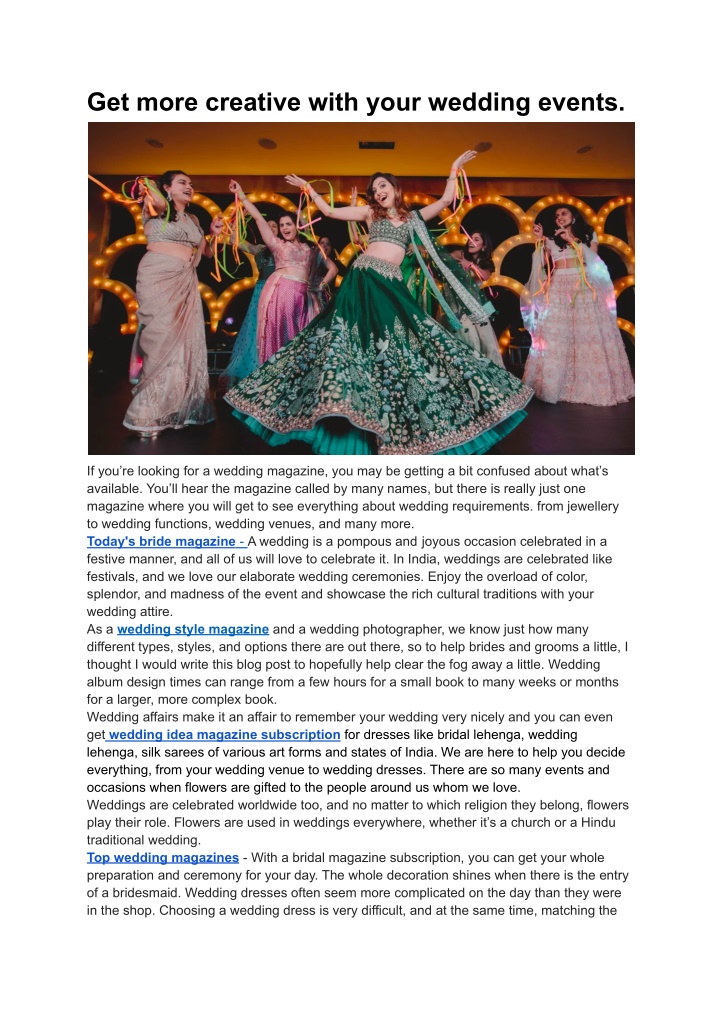 Get more creative with your wedding events.

If you're looking for a wedding magazine, you may be getting a bit confused about what's available. You'll hear the magazine called by many names, but there is really just one magazine where you will get to see everything about wedding requirements. from jewellery to wedding functions, wedding venues, and many more.
Today's bride magazine - A wedding is a pompous and joyous occasion celebrated in a festive manner, and all of us will love to celebrate it. In India, weddings are celebrated like festivals, and we love our elaborate wedding ceremonies. Enjoy the overload of color, splendor, and madness of the event and showcase the rich cultural traditions with your wedding attire.
As a wedding style magazine and a wedding photographer, we know just how many different types, styles, and options there are out there, so to help brides and grooms a little, I thought I would write this blog post to hopefully help clear the fog away a little. Wedding album design times can range from a few hours for a small book to many weeks or months for a larger, more complex book.
Wedding affairs make it an affair to remember your wedding very nicely and you can even get wedding idea magazine subscription for dresses like bridal lehenga, wedding lehenga, silk sarees of various art forms and states of India. We are here to help you decide everything, from your wedding venue to wedding dresses. There are so many events and occasions when flowers are gifted to the people around us whom we love.
Weddings are celebrated worldwide too, and no matter to which religion they belong, flowers play their role. Flowers are used in weddings everywhere, whether it's a church or a Hindu traditional wedding.
Top wedding magazines - With a bridal magazine subscription, you can get your whole preparation and ceremony for your day. The whole decoration shines when there is the entry of a bridesmaid. Wedding dresses often seem more complicated on the day than they were in the shop. Choosing a wedding dress is very difficult, and at the same time, matching the